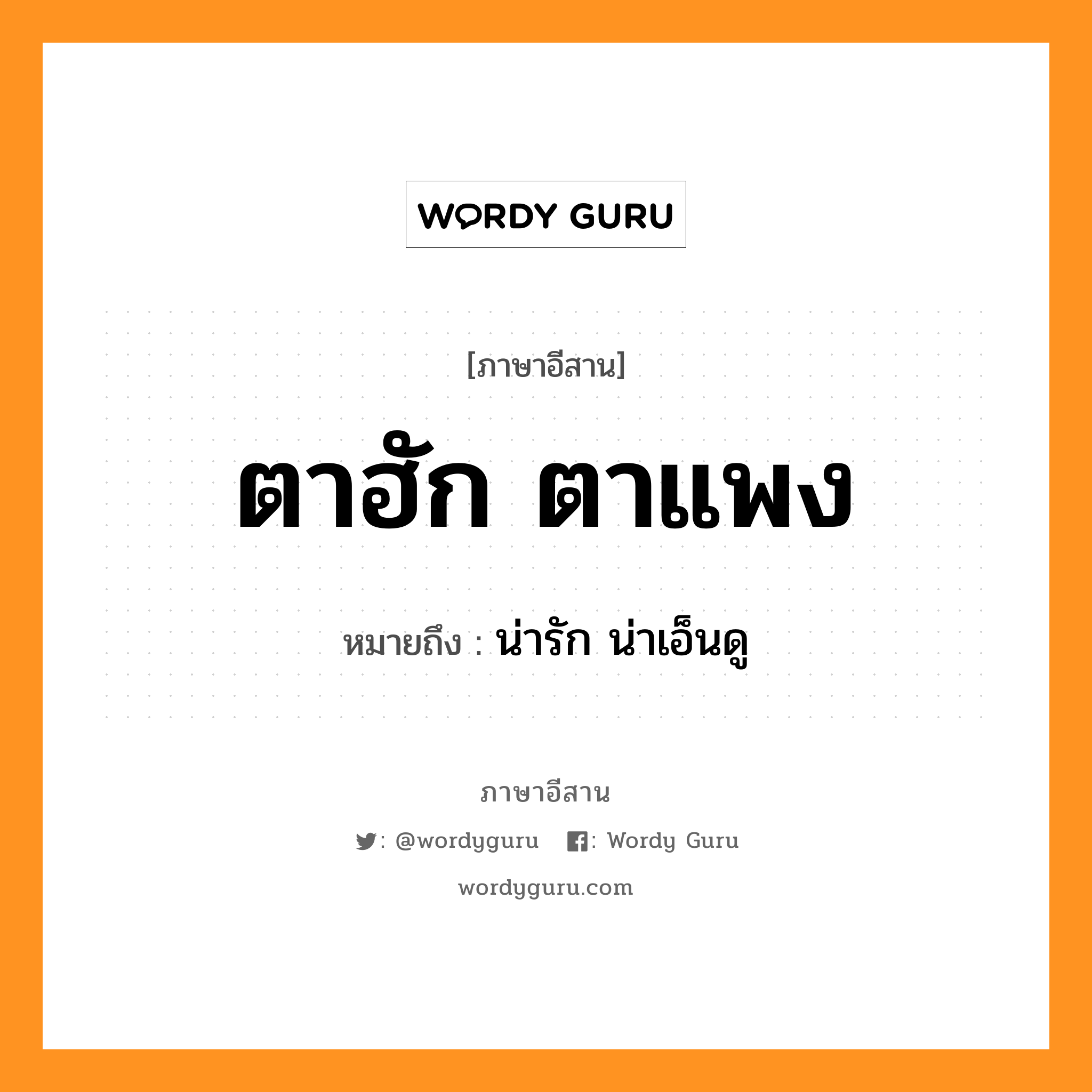 WORDY GURU

[ภาษาอีสาน]

ตาฮัก ตาแพง

หมายถึง : น่ารัก น่าเอ็นดู

ภาษาอีสาน

: @wordyguru : Wordy Guru

wordyguru.com